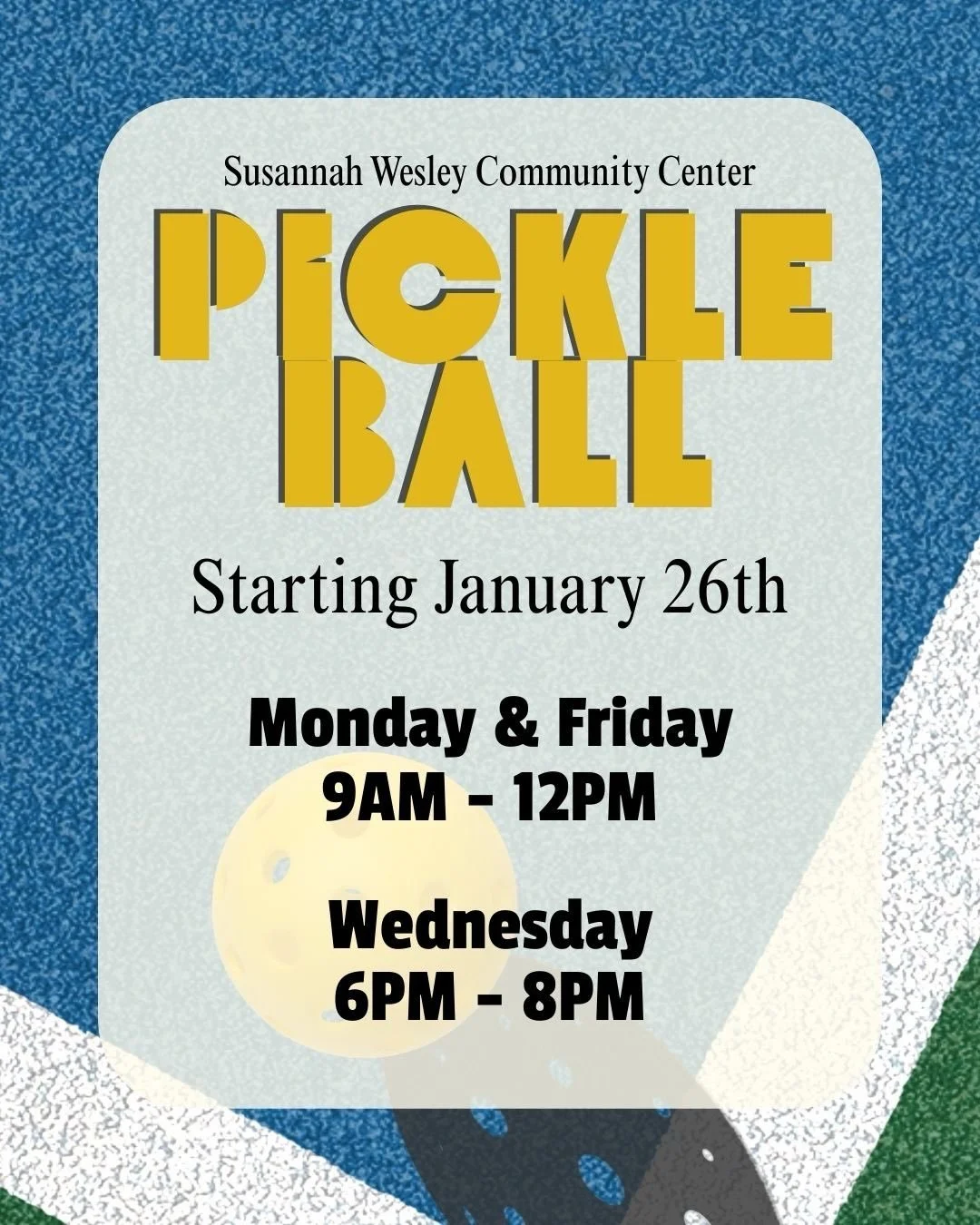 Susannah Wesley Community Center

PICKLE BALL

Starting January 26th

Monday & Friday
9AM - 12PM

Wednesday
6PM - 8PM